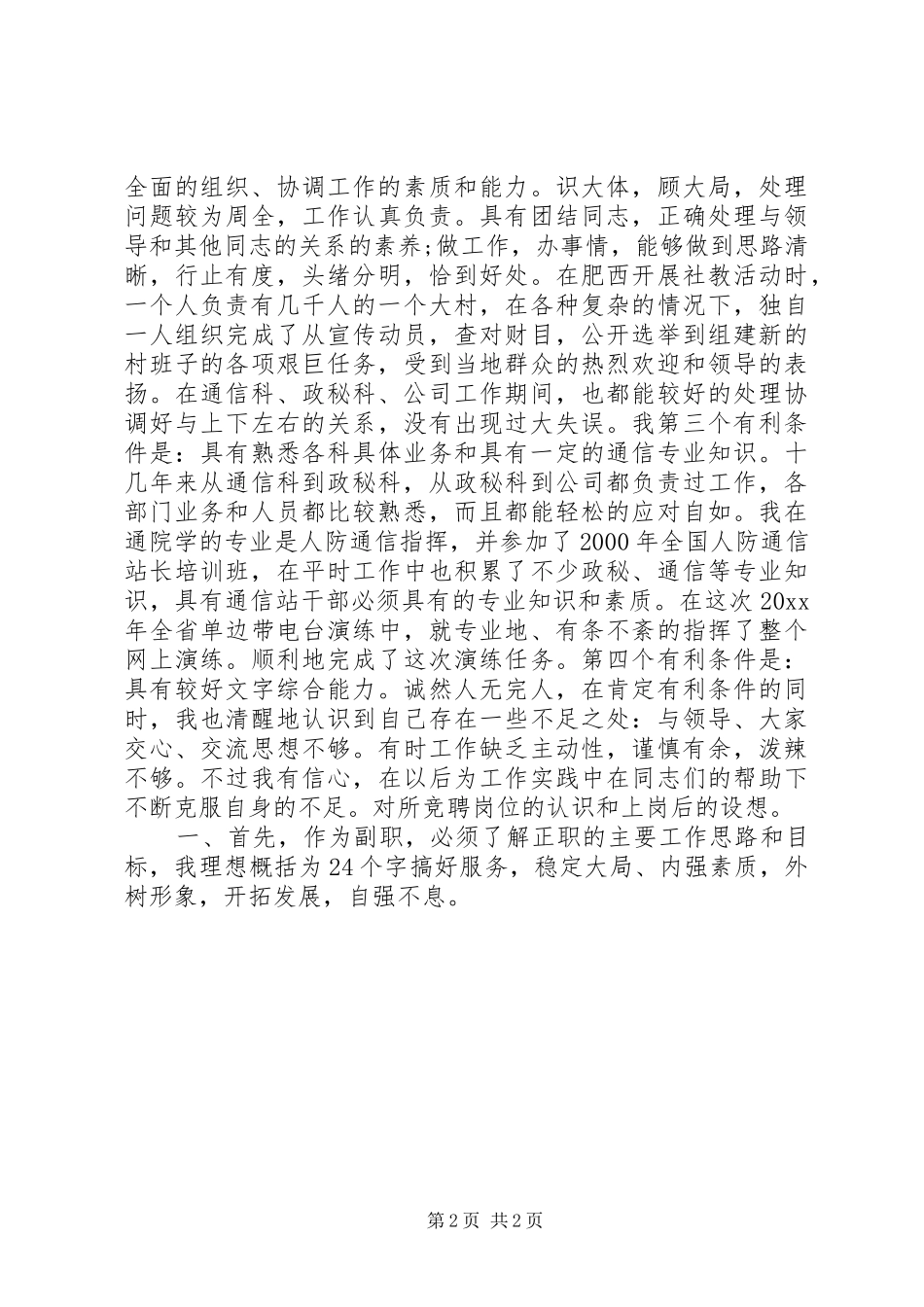 全面的组织、协调工作的素质和能力。识大体，顾大局，处理问题较为周全，工作认真负责。具有团结同志，正确处理与领导和其他同志的关系的素养;做工作，办事情，能够做到思路清晰，行止有度，头绪分明，恰到好处。在肥西开展社教活动时，一个人负责有几千人的一个大村，在各种复杂的情况下，独自一人组织完成了从宣传动员，查对财目，公开选举到组建新的村班子的各项艰巨任务，受到当地群众的热烈欢迎和领导的表扬。在通信科、政秘科、公司工作期间，也都能较好的处理协调好与上下左右的关系，没有出现过大失误。我第三个有利条件是：具有熟悉各科具体业务和具有一定的通信专业知识。十几年来从通信科到政秘科，从政秘科到公司都负责过工作，各部门业务和人员都比较熟悉，而且都能轻松的应对自如。我在通院学的专业是人防通信指挥，并参加了2000年全国人防通信站长培训班，在平时工作中也积累了不少政秘、通信等专业知识，具有通信站干部必须具有的专业知识和素质。在这次20xx年全省单边带电台演练中，就专业地、有条不紊的指挥了整个网上演练。顺利地完成了这次演练任务。第四个有利条件是：具有较好文字综合能力。诚然人无完人，在肯定有利条件的同时，我也清醒地认识到自己存在一些不足之处：与领导、大家交心、交流思想不够。有时工作缺乏主动性，谨慎有余，泼辣不够。不过我有信心，在以后为工作实践中在同志们的帮助下不断克服自身的不足。对所竞聘岗位的认识和上岗后的设想。

一、首先，作为副职，必须了解正职的主要工作思路和目标，我理想概括为24个字搞好服务，稳定大局、内强素质，外树形象，开拓发展，自强不息。

第2页 共2页